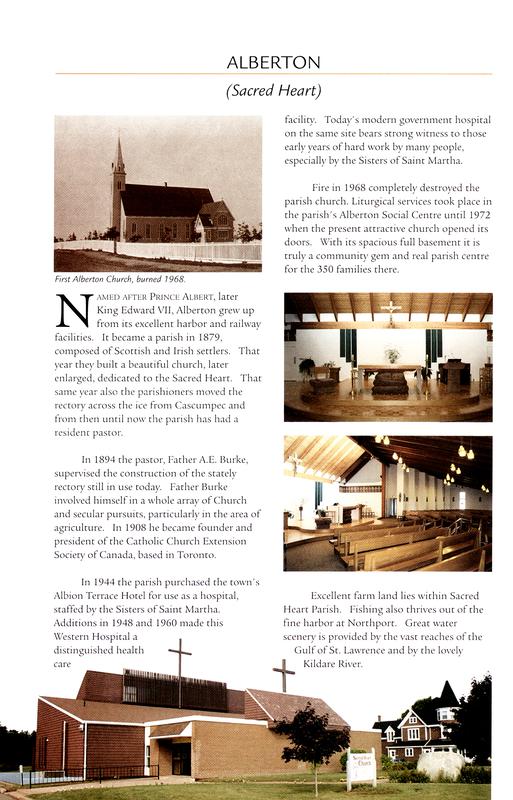 ALBERTON

(Sacred Heart)

First Alberton Church, burned 1968.

NAMED AFTER PRINCE ALBERT, later King Edward VII, Alberton grew up from its excellent harbor and railway facilities. It became a parish in 1879, composed of Scottish and Irish settlers. That year they built a beautiful church, later enlarged, dedicated to the Sacred Heart. That same year also the parishioners moved the rectory across the ice from Cascumpec and from then until now the parish has had a resident pastor.

In 1894 the pastor, Father A.E. Burke, supervised the construction of the stately rectory still in use today. Father Burke involved himself in a whole array of Church and secular pursuits, particularly in the area of agriculture. In 1908 he became founder and president of the Catholic Church Extension Society of Canada, based in Toronto.

In 1944 the parish purchased the town's Albion Terrace Hotel for use as a hospital, staffed by the Sisters of Saint Martha. Additions in 1948 and 1960 made this Western Hospital a distinguished health care facility. Today's modern government hospital on the same site bears strong witness to those early years of hard work by many people, especially by the Sisters of Saint Martha.

Fire in 1968 completely destroyed the parish church. Liturgical services took place in the parish's Alberton Social Centre until 1972 when the present attractive church opened its doors. With its spacious full basement it is truly a community gem and real parish centre for the 350 families there.

Excellent farm land lies within Sacred Heart Parish. Fishing also thrives out of the fine harbor at Northport. Great water scenery is provided by the vast reaches of the Gulf of St. Lawrence and by the lovely Kildare River.

Sacred Heart Church